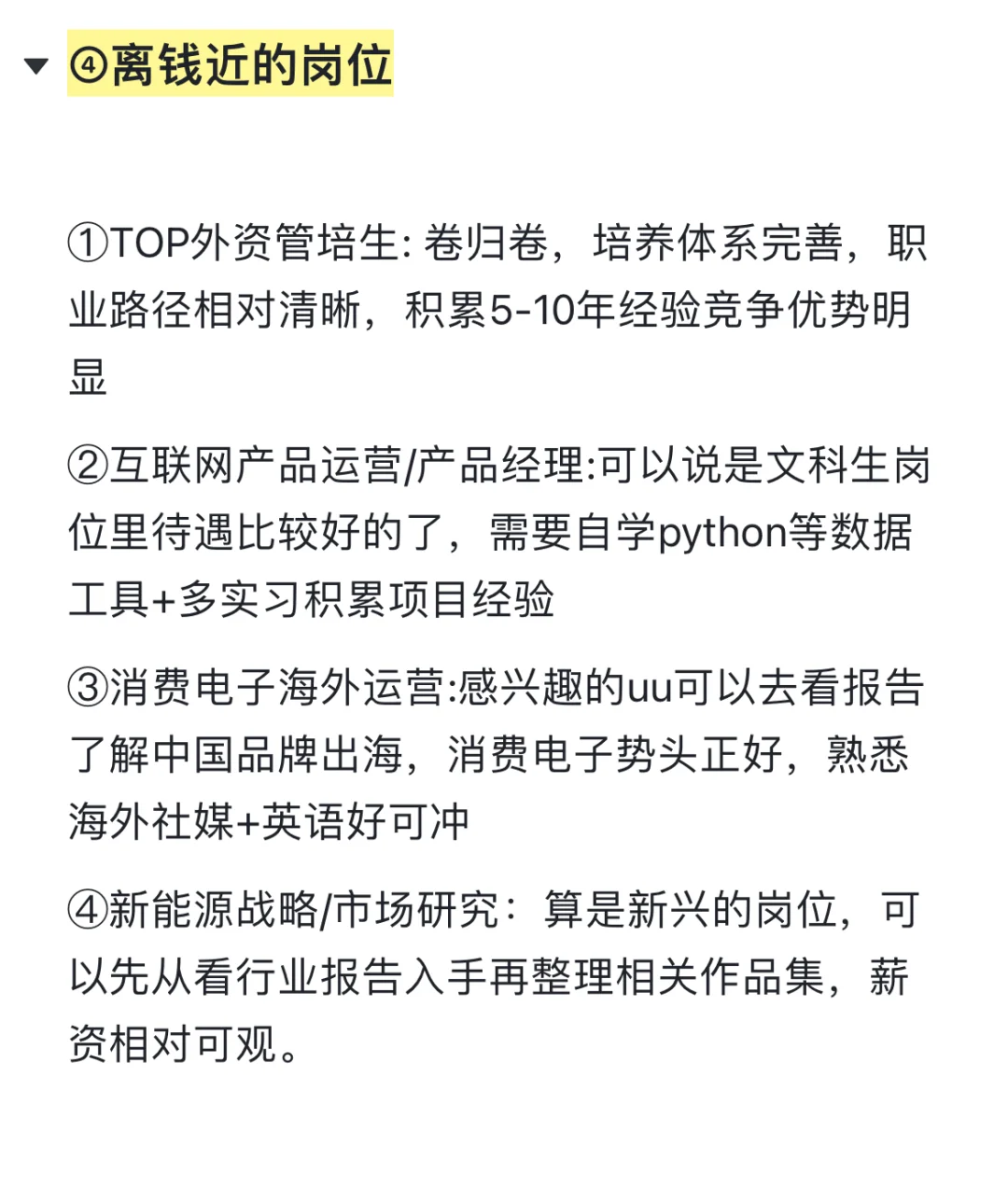 ④离钱近的岗位

①TOP外资管培生: 卷归卷，培养体系完善，职业路径相对清晰，积累5-10年经验竞争优势明显

②互联网产品运营/产品经理:可以说是文科生岗位里待遇比较好的了，需要自学python等数据工具+多实习积累项目经验

③消费电子海外运营:感兴趣的uu可以去看报告了解中国品牌出海，消费电子势头正好，熟悉海外社媒+英语好可冲

④新能源战略/市场研究：算是新兴的岗位，可以先从看行业报告入手再整理相关作品集，薪资相对可观。